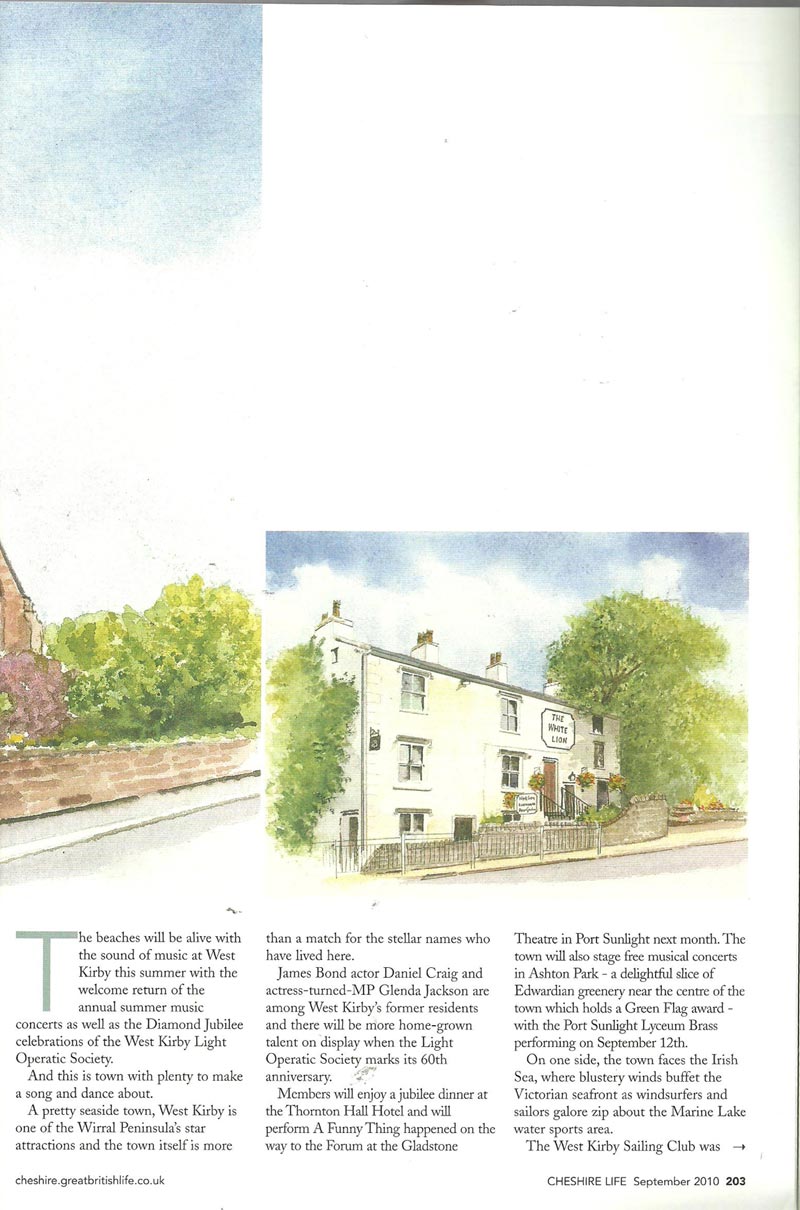 THE WHITE LION

The beaches will be alive with the sound of music at West Kirby this summer with the welcome return of the annual summer music concerts as well as the Diamond Jubilee celebrations of the West Kirby Light Operatic Society.

And this is town with plenty to make a song and dance about.

A pretty seaside town, West Kirby is one of the Wirral Peninsula's star attractions and the town itself is more than a match for the stellar names who have lived here.

James Bond actor Daniel Craig and actress-turned-MP Glenda Jackson are among West Kirby's former residents and there will be more home-grown talent on display when the Light Operatic Society marks its 60th anniversary.

Members will enjoy a jubilee dinner at the Thornton Hall Hotel and will perform A Funny Thing happened on the way to the Forum at the Gladstone Theatre in Port Sunlight next month. The town will also stage free musical concerts in Ashton Park - a delightful slice of Edwardian greenery near the centre of the town which holds a Green Flag award - with the Port Sunlight Lyceum Brass performing on September 12th.

On one side, the town faces the Irish Sea, where blustery winds buffet the Victorian seafront as windsurfers and sailors galore zip about the Marine Lake water sports area.

The West Kirby Sailing Club was →

cheshire.greatbritishlife.co.uk

CHESHIRE LIFE September 2010 203